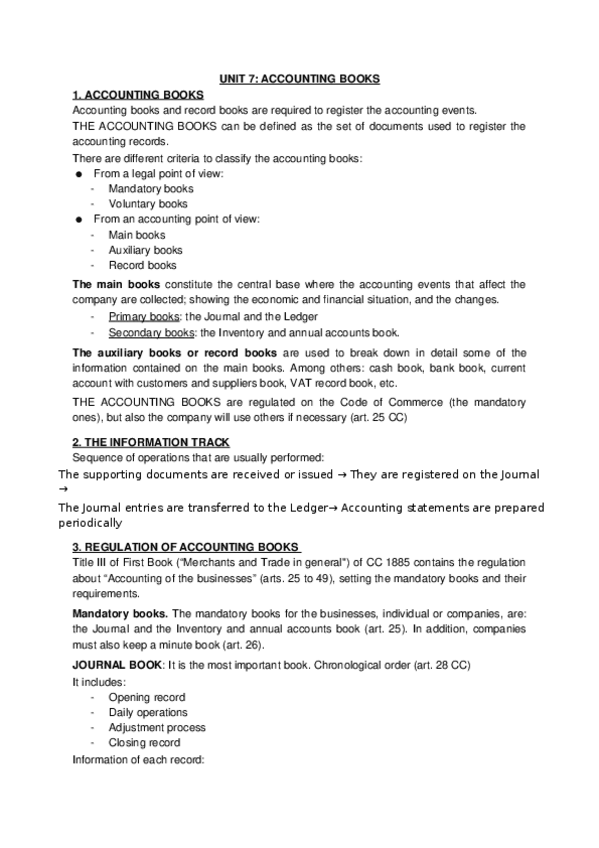 UNIT 7: ACCOUNTING BOOKS

1. ACCOUNTING BOOKS

Accounting books and record books are required to register the accounting events.

THE ACCOUNTING BOOKS can be defined as the set of documents used to register the accounting records.

There are different criteria to classify the accounting books:

● From a legal point of view:
- Mandatory books
- Voluntary books

● From an accounting point of view:
- Main books
- Auxiliary books
- Record books

The main books constitute the central base where the accounting events that affect the company are collected; showing the economic and financial situation, and the changes.
- Primary books: the Journal and the Ledger
- Secondary books: the Inventory and annual accounts book.

The auxiliary books or record books are used to break down in detail some of the information contained on the main books. Among others: cash book, bank book, current account with customers and suppliers book, VAT record book, etc.

THE ACCOUNTING BOOKS are regulated on the Code of Commerce (the mandatory ones), but also the company will use others if necessary (art. 25 CC)

2. THE INFORMATION TRACK

Sequence of operations that are usually performed:

The supporting documents are received or issued → They are registered on the Journal →

The Journal entries are transferred to the Ledger→ Accounting statements are prepared periodically

3. REGULATION OF ACCOUNTING BOOKS

Title III of First Book ("Merchants and Trade in general") of CC 1885 contains the regulation about "Accounting of the businesses" (arts. 25 to 49), setting the mandatory books and their requirements.

Mandatory books. The mandatory books for the businesses, individual or companies, are: the Journal and the Inventory and annual accounts book (art. 25). In addition, companies must also keep a minute book (art. 26).

JOURNAL BOOK: It is the most important book. Chronological order (art. 28 CC)

It includes:
- Opening record
- Daily operations
- Adjustment process
- Closing record

Information of each record: